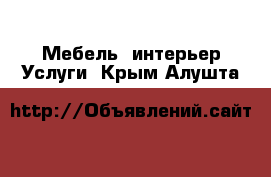 Мебель интерьер
Услуги Крым Алушта

http://Объявлений.сайт